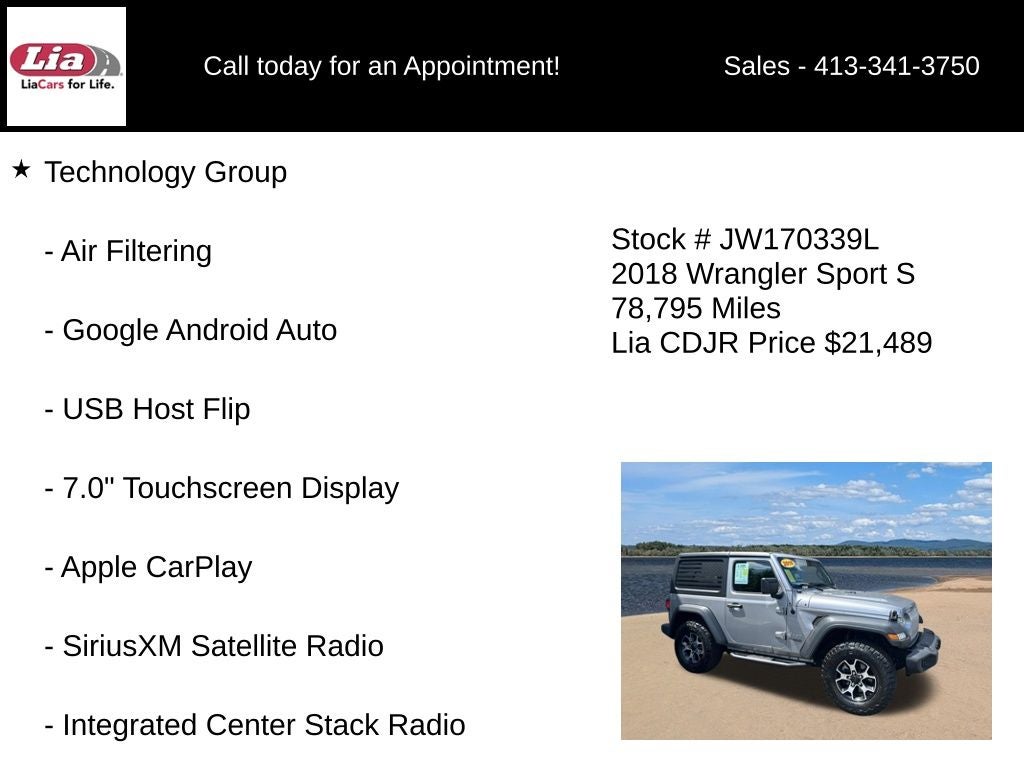 Lia
LiaCars for Life.

Call today for an Appointment!

Sales - 413-341-3750

★ Technology Group

- Air Filtering

- Google Android Auto

- USB Host Flip

- 7.0" Touchscreen Display

- Apple CarPlay

- SiriusXM Satellite Radio

- Integrated Center Stack Radio

Stock # JW170339L
2018 Wrangler Sport S
78,795 Miles
Lia CDJR Price $21,489